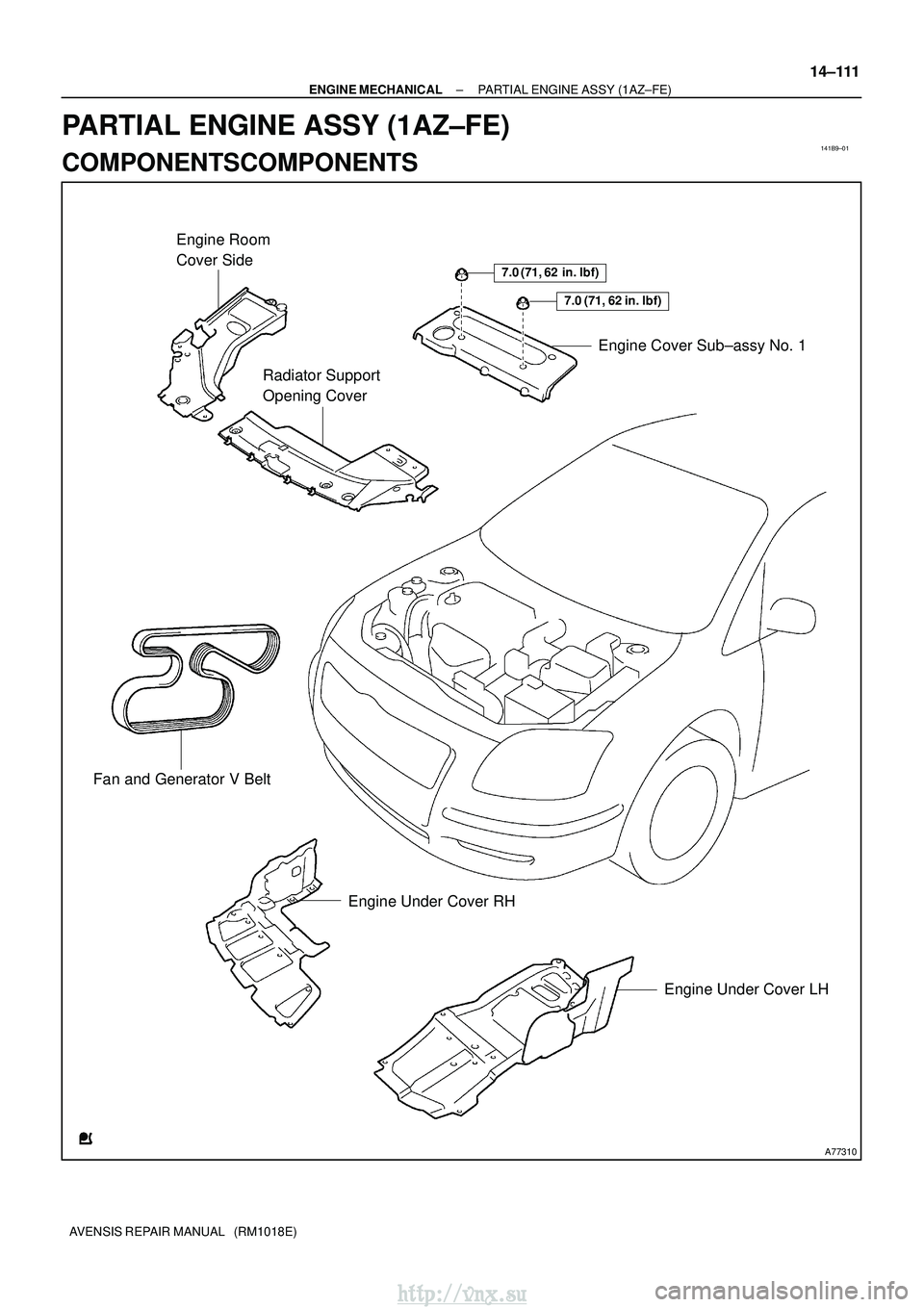 14–111

ENGINE MECHANICAL – PARTIAL ENGINE ASSY (1AZ–FE)

PARTIAL ENGINE ASSY (1AZ–FE)

141B9–01

COMPONENTSCOMPONENTS

Engine Room Cover Side

7.0 (71, 62 in. lbf)

7.0 (71, 62 in. lbf)

Engine Cover Sub–assy No. 1

Radiator Support Opening Cover

Fan and Generator V Belt

Engine Under Cover RH

Engine Under Cover LH

A77310

AVENSIS REPAIR MANUAL (RM1018E)

http://vnx.su

carmanualsonline.info